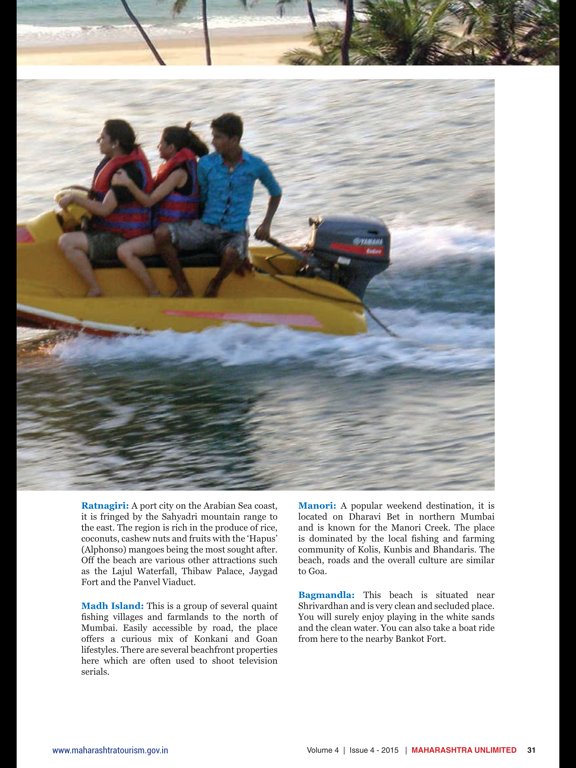 YAMAHA

Ratnagiri: A port city on the Arabian Sea coast, it is fringed by the Sahyadri mountain range to the east. The region is rich in the produce of rice, coconuts, cashew nuts and fruits with the 'Hapus' (Alphonso) mangoes being the most sought after. Off the beach are various other attractions such as the Lajul Waterfall, Thibaw Palace, Jaygad Fort and the Panvel Viaduct.

Madh Island: This is a group of several quaint fishing villages and farmlands to the north of Mumbai. Easily accessible by road, the place offers a curious mix of Konkani and Goan lifestyles. There are several beachfront properties here which are often used to shoot television serials.

Manori: A popular weekend destination, it is located on Dharavi Bet in northern Mumbai and is known for the Manori Creek. The place is dominated by the local fishing and farming community of Kolis, Kunbis and Bhandaris. The beach, roads and the overall culture are similar to Goa.

Bagmandla: This beach is situated near Shrivardhan and is very clean and secluded place. You will surely enjoy playing in the white sands and the clean water. You can also take a boat ride from here to the nearby Bankot Fort.

www.maharashtratourism.gov.in

Volume 4 | Issue 4 - 2015 | MAHARASHTRA UNLIMITED 31